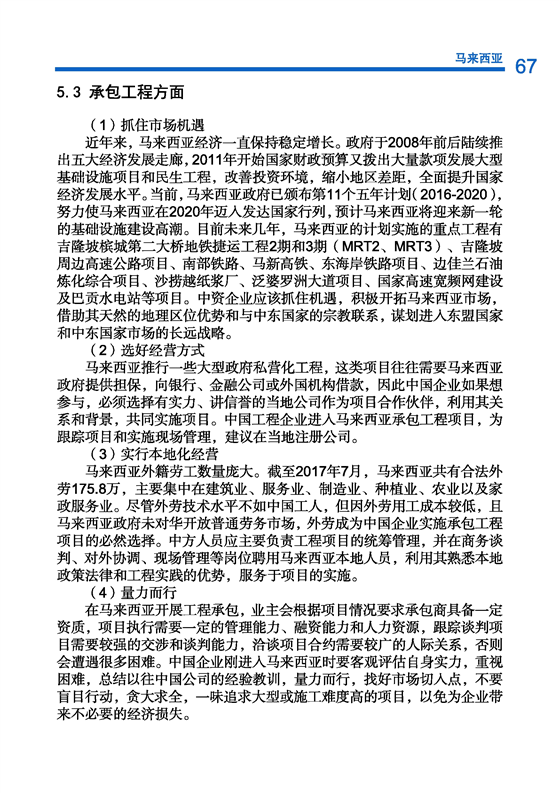 马来西亚 67

5.3 承包工程方面

（1）抓住市场机遇

近年来，马来西亚经济一直保持稳定增长。政府于2008年前后陆续推出五大经济发展走廊，2011年开始国家财政预算又拨出大量款项发展大型基础设施项目和民生工程，改善投资环境，缩小地区差距，全面提升国家经济发展水平。当前，马来西亚政府已颁布第11个五年计划（2016-2020），努力使马来西亚在2020年迈入发达国家行列，预计马来西亚将迎来新一轮的基础设施建设高潮。目前未来几年，马来西亚的计划实施的重点工程有吉隆坡槟城第二大桥地铁捷运工程2期和3期（MRT2、MRT3）、吉隆坡周边高速公路项目、南部铁路、马新高铁、东海岸铁路项目、边佳兰石油炼化综合项目、沙捞越纸浆厂、泛婆罗洲大道项目、国家高速宽频网建设及巴贡水电站等项目。中资企业应该抓住机遇，积极开拓马来西亚市场，借助其天然的地理区位优势和与中东国家的宗教联系，谋划进入东盟国家和中东国家市场的长远战略。

（2）选好经营方式

马来西亚推行一些大型政府私营化工程，这类项目往往需要马来西亚政府提供担保，向银行、金融公司或外国机构借款，因此中国企业如果想参与，必须选择有实力、讲信誉的当地公司作为项目合作伙伴，利用其关系和背景，共同实施项目。中国工程企业进入马来西亚承包工程项目，为跟踪项目和实施现场管理，建议在当地注册公司。

（3）实行本地化经营

马来西亚外籍劳工数量庞大。截至2017年7月，马来西亚共有合法外劳175.8万，主要集中在建筑业、服务业、制造业、种植业、农业以及家政服务业。尽管外劳技术水平不如中国工人，但因外劳用工成本较低，且马来西亚政府未对华开放普通劳务市场，外劳成为中国企业实施承包工程项目的必然选择。中方人员应主要负责工程项目的统筹管理，并在商务谈判、对外协调、现场管理等岗位聘用马来西亚本地人员，利用其熟悉本地政策法律和工程实践的优势，服务于项目的实施。

（4）量力而行

在马来西亚开展工程承包，业主会根据项目情况要求承包商具备一定资质，项目执行需要一定的管理能力、融资能力和人力资源，跟踪谈判项目需要较强的交涉和谈判能力，洽谈项目合约需要较广的人际关系，否则会遭遇很多困难。中国企业刚进入马来西亚时要客观评估自身实力，重视困难，总结以往中国公司的经验教训，量力而行，找好市场切入点，不要盲目行动，贪大求全，一味追求大型或施工难度高的项目，以免为企业带来不必要的经济损失。